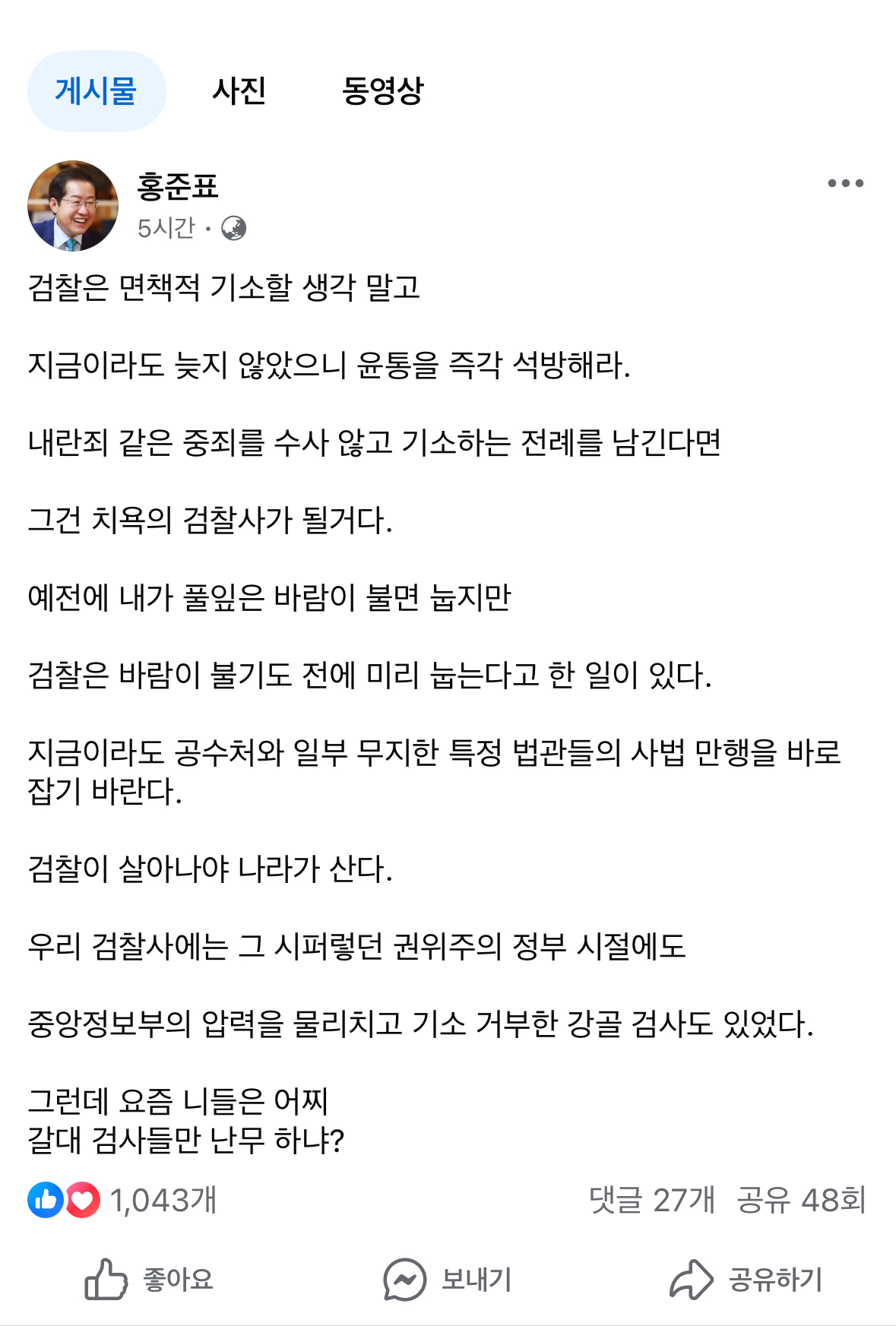 게시물 사진 동영상

홍준표
5시간 ·

검찰은 면책적 기소할 생각 말고

지금이라도 늦지 않았으니 윤통을 즉각 석방해라.

내란죄 같은 중죄를 수사 않고 기소하는 전례를 남긴다면

그건 치욕의 검찰사가 될거다.

예전에 내가 풀잎은 바람이 불면 눕지만

검찰은 바람이 불기도 전에 미리 눕는다고 한 일이 있다.

지금이라도 공수처와 일부 무지한 특정 법관들의 사법 만행을 바로 잡기 바란다.

검찰이 살아나야 나라가 산다.

우리 검찰사에는 그 시퍼렇던 권위주의 정부 시절에도

중앙정보부의 압력을 물리치고 기소 거부한 강골 검사도 있었다.

그런데 요즘 니들은 어찌
갈대 검사들만 난무 하냐?

1,043개 댓글 27개 공유 48회

좋아요 보내기 공유하기